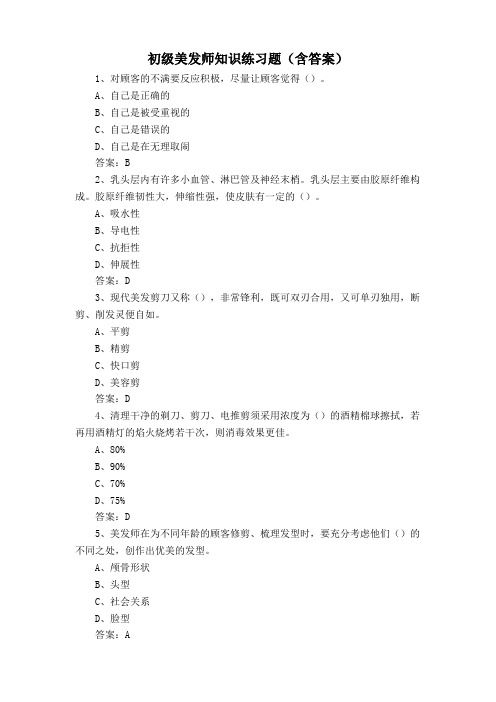 初级美发师知识练习题（含答案）

1、对顾客的不满要反应积极，尽量让顾客觉得（）。

A、自己是正确的

B、自己是被受重视的

C、自己是错误的

D、自己是在无理取闹

答案：B

2、乳头层内有许多小血管、淋巴管及神经末梢。乳头层主要由胶原纤维构成。胶原纤维韧性大，伸缩性强，使皮肤有一定的（）。

A、吸水性

B、导电性

C、抗拒性

D、伸展性

答案：D

3、现代美发剪刀又称（），非常锋利，既可双刃合用，又可单刃独用，断剪、削发灵便自如。

A、平剪

B、精剪

C、快口剪

D、美容剪

答案：D

4、清理干净的剃刀、剪刀、电推剪须采用浓度为（）的酒精棉球擦拭，若再用酒精灯的焰火烧烤若干次，则消毒效果更佳。

A、80%

B、90%

C、70%

D、75%

答案：D

5、美发师在为不同年龄的顾客修剪、梳理发型时，要充分考虑他们（）的不同之处，创作出优美的发型。

A、颅骨形状

B、头型

C、社会关系

D、脸型

答案：A